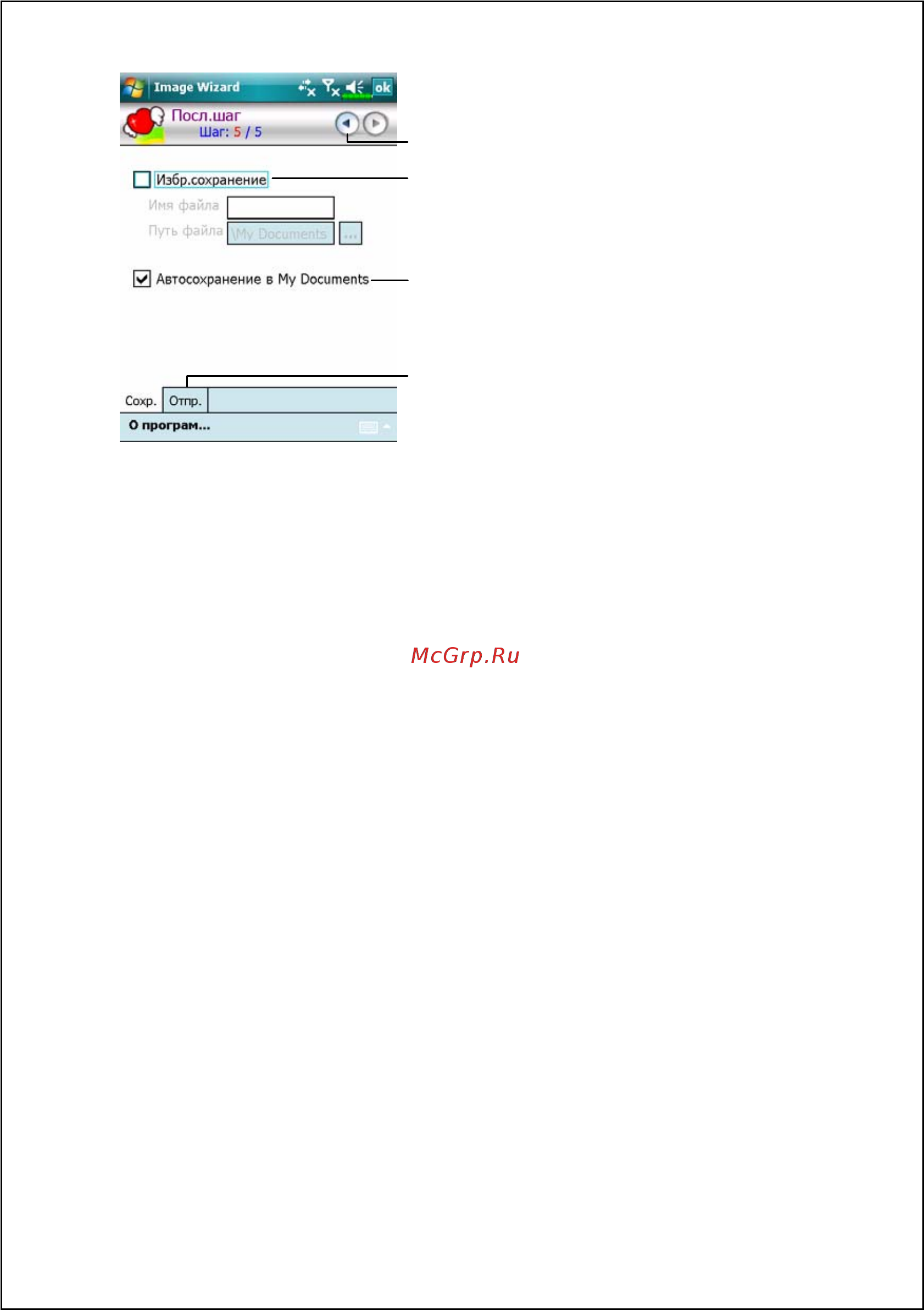 Image Wizard ok

Посл.шаг
Шаг: 5 / 5

Избр.сохранение

Имя файла

Путь файла \My Documents ...

Автосохранение в My Documents

Сохр. Отпр.

О програм...

McGrp.Ru